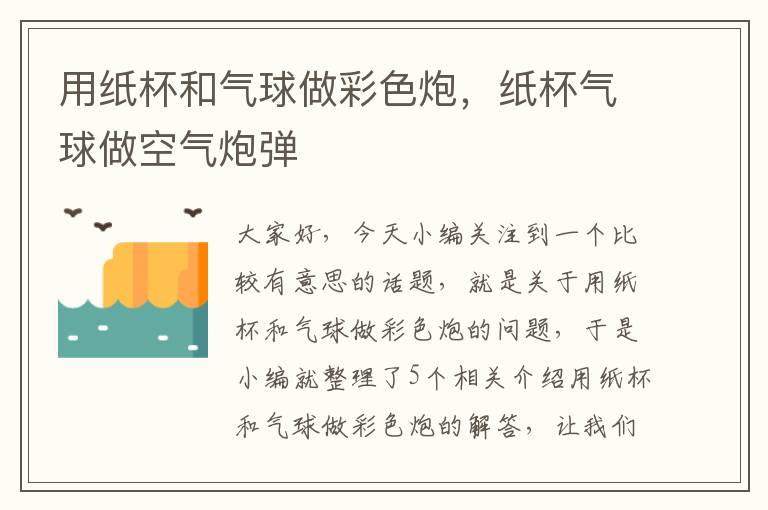 用纸杯和气球做彩色炮，纸杯气球做空气炮弹

大家好，今天小编关注到一个比较有意思的话题，就是关于用纸杯和气球做彩色炮的问题，于是小编就整理了5个相关介绍用纸杯和气球做彩色炮的解答，让我们